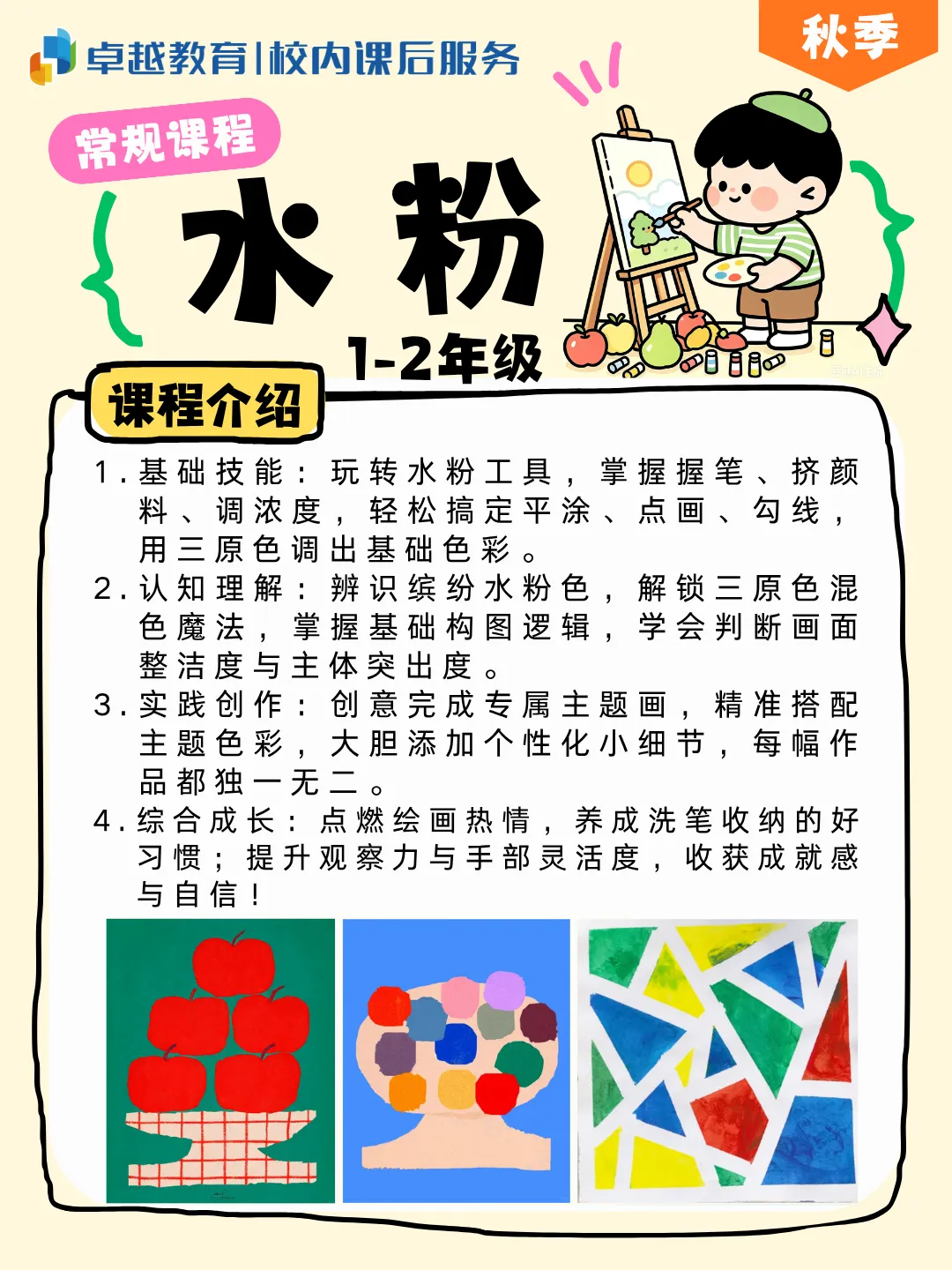 卓越教育|校内课后服务

秋季

常规课程

水粉

1-2年级

课程介绍

1. 基础技能：玩转水粉工具，掌握握笔、挤颜料、调浓度，轻松搞定平涂、点画、勾线，用三原色调出基础色彩。
2. 认知理解：辨识缤纷水粉色，解锁三原色混色魔法，掌握基础构图逻辑，学会判断画面整洁度与主体突出度。
3. 实践创作：创意完成专属主题画，精准搭配主题色彩，大胆添加个性化小细节，每幅作品都独一无二。
4. 综合成长：点燃绘画热情，养成洗笔收纳的好习惯；提升观察力与手部灵活度，收获成就感与自信！